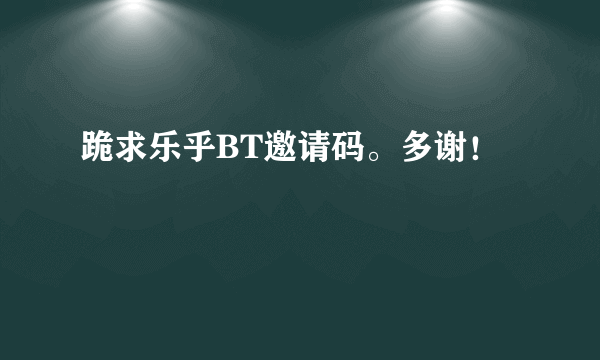 跪求乐乎BT邀请码。多谢！